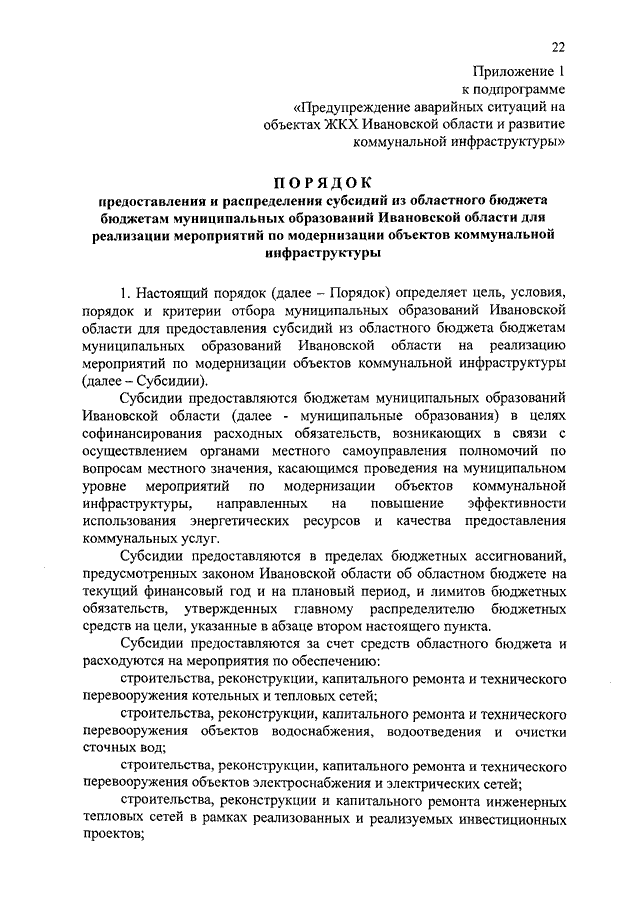 22

Приложение 1
к подпрограмме
«Предупреждение аварийных ситуаций на объектах ЖКХ Ивановской области и развитие коммунальной инфраструктуры»

ПОРЯДОК
предоставления и распределения субсидий из областного бюджета бюджетам муниципальных образований Ивановской области для реализации мероприятий по модернизации объектов коммунальной инфраструктуры

1. Настоящий порядок (далее – Порядок) определяет цель, условия, порядок и критерии отбора муниципальных образований Ивановской области для предоставления субсидий из областного бюджета бюджетам муниципальных образований Ивановской области на реализацию мероприятий по модернизации объектов коммунальной инфраструктуры (далее – Субсидии).

Субсидии предоставляются бюджетам муниципальных образований Ивановской области (далее - муниципальные образования) в целях софинансирования расходных обязательств, возникающих в связи с осуществлением органами местного самоуправления полномочий по вопросам местного значения, касающимся проведения на муниципальном уровне мероприятий по модернизации объектов коммунальной инфраструктуры, направленных на повышение эффективности использования энергетических ресурсов и качества предоставления коммунальных услуг.

Субсидии предоставляются в пределах бюджетных ассигнований, предусмотренных законом Ивановской области об областном бюджете на текущий финансовый год и на плановый период, и лимитов бюджетных обязательств, утвержденных главному распределителю бюджетных средств на цели, указанные в абзаце втором настоящего пункта.

Субсидии предоставляются за счет средств областного бюджета и расходуются на мероприятия по обеспечению:

строительства, реконструкции, капитального ремонта и технического перевооружения котельных и тепловых сетей;

строительства, реконструкции, капитального ремонта и технического перевооружения объектов водоснабжения, водоотведения и очистки сточных вод;

строительства, реконструкции, капитального ремонта и технического перевооружения объектов электроснабжения и электрических сетей;

строительства, реконструкции и капитального ремонта инженерных тепловых сетей в рамках реализованных и реализуемых инвестиционных проектов;